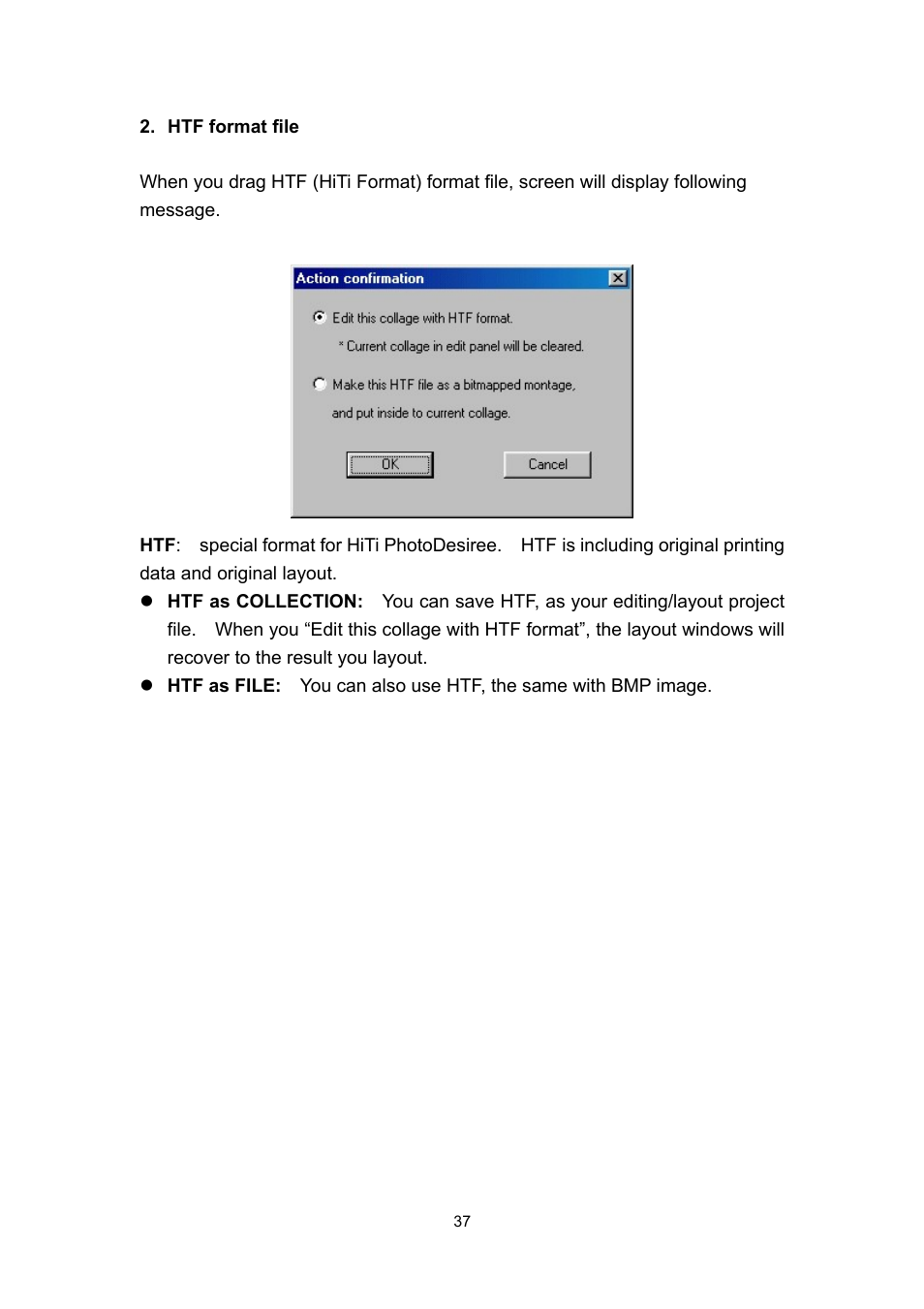 2. HTF format file

When you drag HTF (HiTi Format) format file, screen will display following message.

Action confirmation

Edit this collage with HTF format.

* Current collage in edit panel will be cleared.

Make this HTF file as a bitmapped montage, and put inside to current collage.

OK

Cancel

HTF: special format for HiTi PhotoDesiree. HTF is including original printing data and original layout.

● HTF as COLLECTION: You can save HTF, as your editing/layout project file. When you “Edit this collage with HTF format”, the layout windows will recover to the result you layout.

● HTF as FILE: You can also use HTF, the same with BMP image.

37